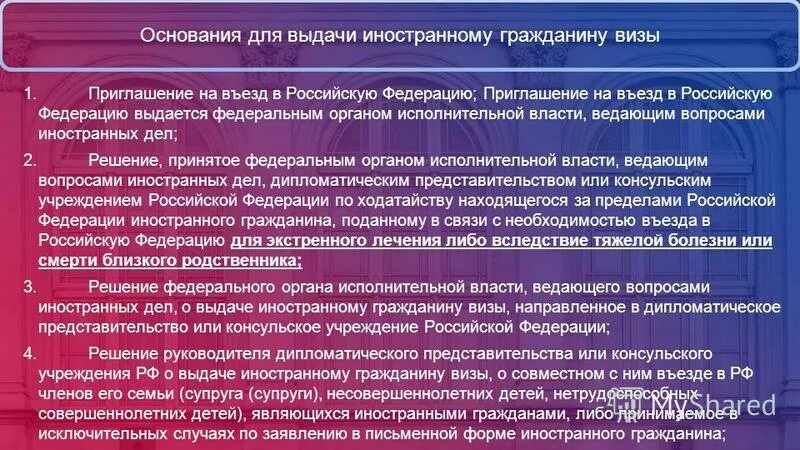 Основания для выдачи иностранному гражданину визы

1. Приглашение на въезд в Российскую Федерацию; Приглашение на въезд в Российскую Федерацию выдается федеральным органом исполнительной власти, ведающим вопросами иностранных дел;

2. Решение, принятое федеральным органом исполнительной власти, ведающим вопросами иностранных дел, дипломатическим представительством или консульским учреждением Российской Федерации по ходатайству находящегося за пределами Российской Федерации иностранного гражданина, поданному в связи с необходимостью въезда в Российскую Федерацию для экстренного лечения либо вследствие тяжелой болезни или смерти близкого родственника;

3. Решение федерального органа исполнительной власти, ведающего вопросами иностранных дел, о выдаче иностранному гражданину визы, направленное в дипломатическое представительство или консульское учреждение Российской Федерации;

4. Решение руководителя дипломатического представительства или консульского учреждения РФ о выдаче иностранному гражданину визы, о совместном с ним въезде в РФ членов его семьи (супруга (супруги), несовершеннолетних детей, нетрудоспособных совершеннолетних детей), являющихся иностранными гражданами, либо принимаемое в исключительных случаях по заявлению в письменной форме иностранного гражданина;

MyShared